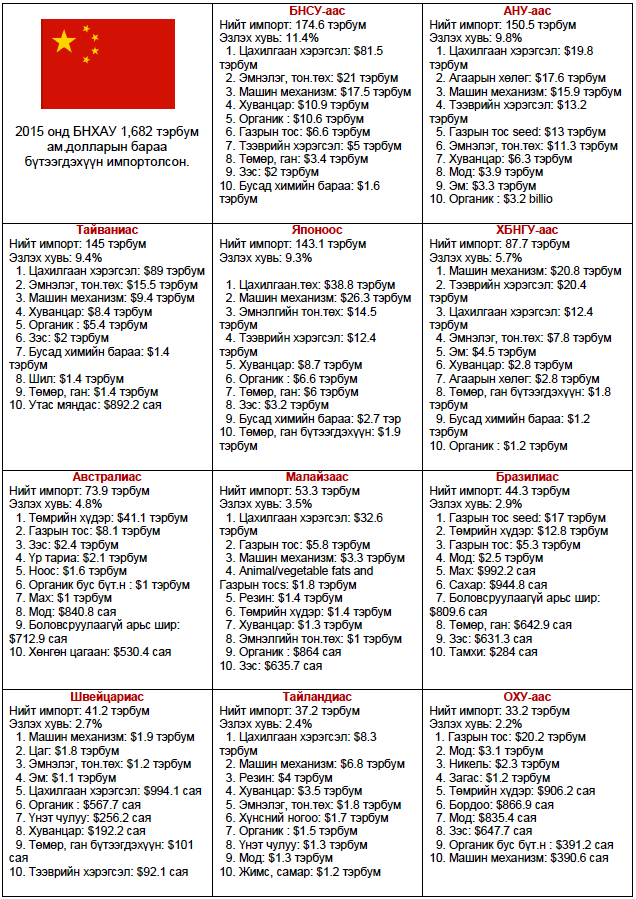 2015 онд БНХАУ 1,682 тэрбум ам.долларын бараа бүтээгдэхүүн импортолсон.

БНСУ-аас
Нийт импорт: 174.6 тэрбум
Эзлэх хувь: 11.4%
1. Цахилгаан хэрэгсэл: $81.5 тэрбум
2. Эмнэлэг, тон.тех: $21 тэрбум
3. Машин механизм: $17.5 тэрбум
4. Хуванцар: $10.9 тэрбум
5. Органик : $10.6 тэрбум
6. Газрын тос: $6.6 тэрбум
7. Тээврийн хэрэгсэл: $5 тэрбум
8. Төмөр, ган: $3.4 тэрбум
9. Зэс: $2 тэрбум
10. Бусад химийн бараа: $1.6 тэрбум

АНУ-аас
Нийт импорт: 150.5 тэрбум
Эзлэх хувь: 9.8%
1. Цахилгаан хэрэгсэл: $19.8 тэрбум
2. Агаарын хөлөг: $17.6 тэрбум
3. Машин механизм: $15.9 тэрбум
4. Тээврийн хэрэгсэл: $13.2 тэрбум
5. Газрын тос seed: $13 тэрбум
6. Эмнэлэг, тон.тех: $11.3 тэрбум
7. Хуванцар: $6.3 тэрбум
8. Мод: $3.9 тэрбум
9. Эм: $3.3 тэрбум
10. Органик : $3.2 billio

Тайваниас
Нийт импорт: 145 тэрбум
Эзлэх хувь: 9.4%
1. Цахилгаан хэрэгсэл: $89 тэрбум
2. Эмнэлэг, тон.тех: $15.5 тэрбум
3. Машин механизм: $9.4 тэрбум
4. Хуванцар: $8.4 тэрбум
5. Органик : $5.4 тэрбум
6. Зэс: $2 тэрбум
7. Бусад химийн бараа: $1.4 тэрбум
8. Шил: $1.4 тэрбум
9. Төмөр, ган: $1.4 тэрбум
10. Утас мяндас: $892.2 сая

Японоос
Нийт импорт: 143.1 тэрбум
Эзлэх хувь: 9.3%
1. Цахилгаан.тех: $38.8 тэрбум
2. Машин механизм: $26.3 тэрбум
3. Эмнэлгийн тон.тех: $14.5 тэрбум
4. Тээврийн хэрэгсэл: $12.4 тэрбум
5. Хуванцар: $8.7 тэрбум
6. Органик : $6.6 тэрбум
7. Төмөр, ган: $6 тэрбум
8. Зэс: $3.2 тэрбум
9. Бусад химийн бараа: $2.7 тэр
10. Төмөр, ган бүтээгдэхүүн: $1.9 тэрбум

ХБНГУ-аас
Нийт импорт: 87.7 тэрбум
Эзлэх хувь: 5.7%
1. Машин механизм: $20.8 тэрбум
2. Тээврийн хэрэгсэл: $20.4 тэрбум
3. Цахилгаан хэрэгсэл: $12.4 тэрбум
4. Эмнэлэг, тон.тех: $7.8 тэрбум
5. Эм: $4.5 тэрбум
6. Хуванцар: $2.8 тэрбум
7. Агаарын хөлөг: $2.8 тэрбум
8. Төмөр, ган бүтээгдэхүүн: $1.8 тэрбум
9. Бусад химийн бараа: $1.2 тэрбум
10. Органик : $1.2 тэрбум

Австралиас
Нийт импорт: 73.9 тэрбум
Эзлэх хувь: 4.8%
1. Төмрийн хүдэр: $41.1 тэрбум
2. Газрын тос: $8.1 тэрбум
3. Зэс: $2.4 тэрбум
4. Үр тариа: $2.1 тэрбум
5. Ноос: $1.6 тэрбум
6. Органик бус бүт.н : $1 тэрбум
7. Мах: $1 тэрбум
8. Мод: $840.8 сая
9. Боловсруулаагүй арьс шир: $712.9 сая
10. Хөнгөн цагаан: $530.4 сая

Малайзаас
Нийт импорт: 53.3 тэрбум
Эзлэх хувь: 3.5%
1. Цахилгаан хэрэгсэл: $32.6 тэрбум
2. Газрын тос: $5.8 тэрбум
3. Машин механизм: $3.3 тэрбум
4. Animal/vegetable fats and Газрын тосs: $1.8 тэрбум
5. Резин: $1.4 тэрбум
6. Төмрийн хүдэр: $1.4 тэрбум
7. Хуванцар: $1.3 тэрбум
8. Эмнэлгийн тон.тех: $1 тэрбум
9. Органик : $864 сая
10. Зэс: $635.7 сая

Бразилиас
Нийт импорт: 44.3 тэрбум
Эзлэх хувь: 2.9%
1. Газрын тос seed: $17 тэрбум
2. Төмрийн хүдэр: $12.8 тэрбум
3. Газрын тос: $5.3 тэрбум
4. Мод: $2.5 тэрбум
5. Мах: $992.2 сая
6. Сахар: $944.8 сая
7. Боловсруулаагүй арьс шир: $809.6 сая
8. Төмөр, ган: $642.9 сая
9. Зэс: $631.3 сая
10. Тамхи: $284 сая

Швейцариас
Нийт импорт: 41.2 тэрбум
Эзлэх хувь: 2.7%
1. Машин механизм: $1.9 тэрбум
2. Цаг: $1.8 тэрбум
3. Эмнэлэг, тон.тех: $1.2 тэрбум
4. Эм: $1.1 тэрбум
5. Цахилгаан хэрэгсэл: $994.1 сая
6. Органик : $567.7 сая
7. Үнэт чулуу: $256.2 сая
8. Хуванцар: $192.2 сая
9. Төмөр, ган бүтээгдэхүүн: $101 сая
10. Тээврийн хэрэгсэл: $92.1 сая

Тайландиас
Нийт импорт: 37.2 тэрбум
Эзлэх хувь: 2.4%
1. Цахилгаан хэрэгсэл: $8.3 тэрбум
2. Машин механизм: $6.8 тэрбум
3. Резин: $4 тэрбум
4. Хуванцар: $3.5 тэрбум
5. Эмнэлэг, тон.тех: $1.8 тэрбум
6. Хүнсний ногоо: $1.7 тэрбум
7. Органик : $1.5 тэрбум
8. Үнэт чулуу: $1.3 тэрбум
9. Мод: $1.3 тэрбум
10. Жимс, самар: $1.2 тэрбум

ОХУ-аас
Нийт импорт: 33.2 тэрбум
Эзлэх хувь: 2.2%
1. Газрын тос: $20.2 тэрбум
2. Мод: $3.1 тэрбум
3. Никель: $2.3 тэрбум
4. Загас: $1.2 тэрбум
5. Төмрийн хүдэр: $906.2 сая
6. Бордоо: $866.9 сая
7. Мод: $835.4 сая
8. Зэс: $647.7 сая
9. Органик бус бүт.н : $391.2 сая
10. Машин механизм: $390.6 сая